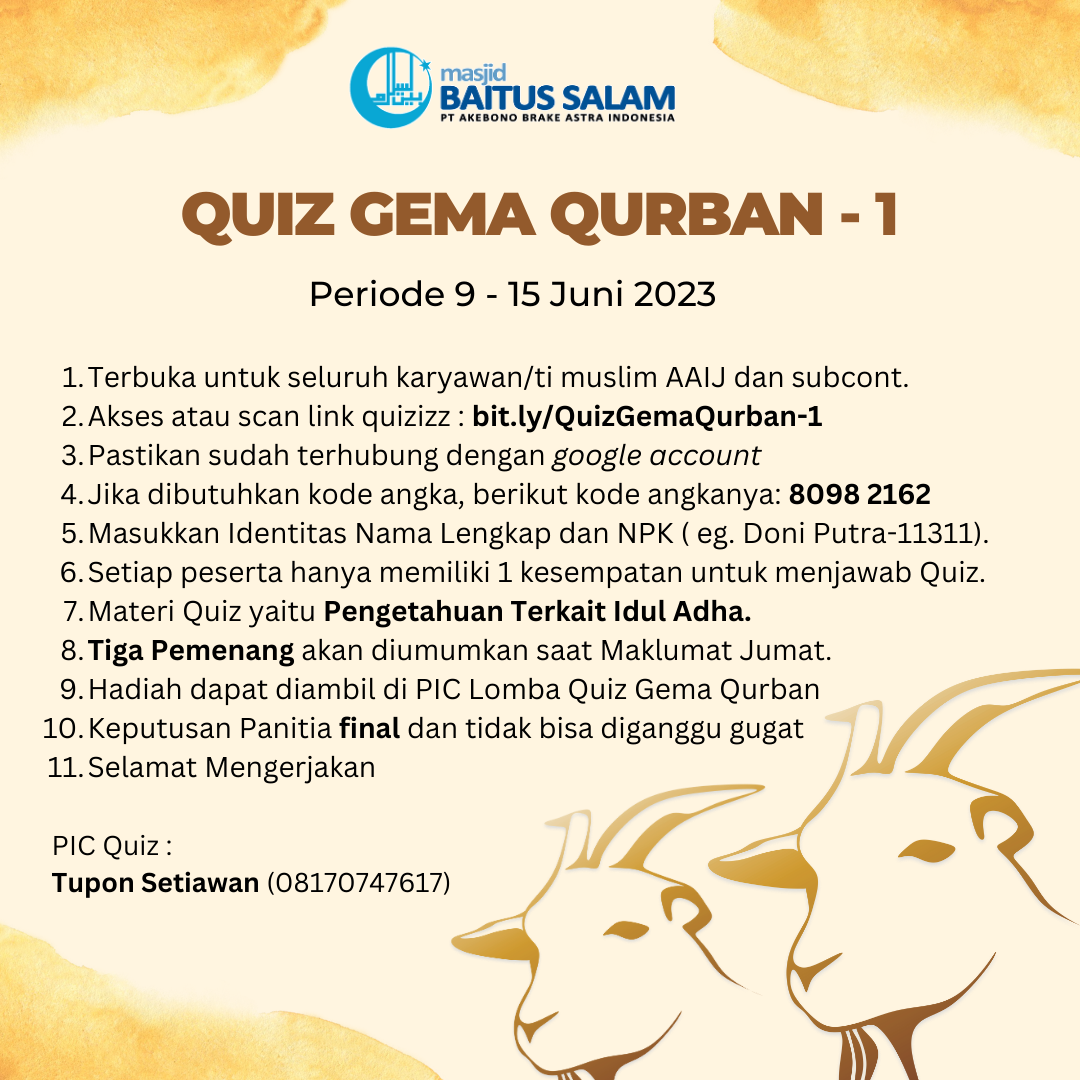 masjid
BAITUS SALAM
PT AKEBONO BRAKE ASTRA INDONESIA

QUIZ GEMA QURBAN - 1

Periode 9 - 15 Juni 2023

1. Terbuka untuk seluruh karyawan/ti muslim AAIJ dan subcont.
2. Akses atau scan link quizizz : bit.ly/QuizGemaQurban-1
3. Pastikan sudah terhubung dengan google account
4. Jika dibutuhkan kode angka, berikut kode angkanya: 8098 2162
5. Masukkan Identitas Nama Lengkap dan NPK ( eg. Doni Putra-11311).
6. Setiap peserta hanya memiliki 1 kesempatan untuk menjawab Quiz.
7. Materi Quiz yaitu Pengetahuan Terkait Idul Adha.
8. Tiga Pemenang akan diumumkan saat Maklumat Jumat.
9. Hadiah dapat diambil di PIC Lomba Quiz Gema Qurban
10. Keputusan Panitia final dan tidak bisa diganggu gugat
11. Selamat Mengerjakan

PIC Quiz :
Tupon Setiawan (08170747617)